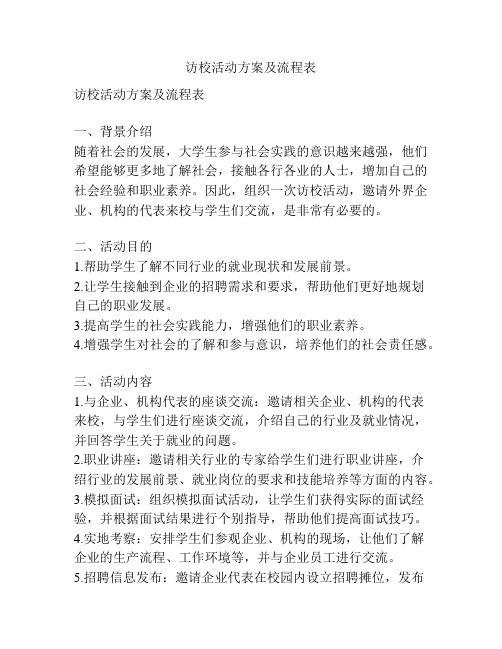 访校活动方案及流程表

访校活动方案及流程表

一、背景介绍
随着社会的发展，大学生参与社会实践的意识越来越强，他们希望能够更多地了解社会，接触各行各业的人士，增加自己的社会经验和职业素养。因此，组织一次访校活动，邀请外界企业、机构的代表来校与学生们交流，是非常有必要的。

二、活动目的
1.帮助学生了解不同行业的就业现状和发展前景。
2.让学生接触到企业的招聘需求和要求，帮助他们更好地规划自己的职业发展。
3.提高学生的社会实践能力，增强他们的职业素养。
4.增强学生对社会的了解和参与意识，培养他们的社会责任感。

三、活动内容
1.与企业、机构代表的座谈交流：邀请相关企业、机构的代表来校，与学生们进行座谈交流，介绍自己的行业及就业情况，并回答学生关于就业的问题。
2.职业讲座：邀请相关行业的专家给学生们进行职业讲座，介绍行业的发展前景、就业岗位的要求和技能培养等方面的内容。
3.模拟面试：组织模拟面试活动，让学生们获得实际的面试经验，并根据面试结果进行个别指导，帮助他们提高面试技巧。
4.实地考察：安排学生们参观企业、机构的现场，让他们了解企业的生产流程、工作环境等，并与企业员工进行交流。
5.招聘信息发布：邀请企业代表在校园内设立招聘摊位，发布